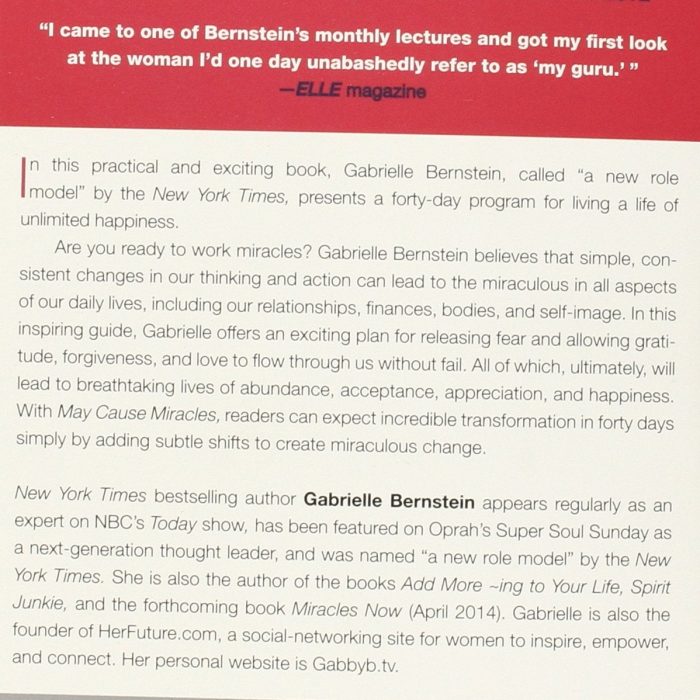 "I came to one of Bernstein's monthly lectures and got my first look at the woman I'd one day unabashedly refer to as 'my guru.' "
—ELLE magazine

In this practical and exciting book, Gabrielle Bernstein, called "a new role model" by the New York Times, presents a forty-day program for living a life of unlimited happiness.

Are you ready to work miracles? Gabrielle Bernstein believes that simple, consistent changes in our thinking and action can lead to the miraculous in all aspects of our daily lives, including our relationships, finances, bodies, and self-image. In this inspiring guide, Gabrielle offers an exciting plan for releasing fear and allowing gratitude, forgiveness, and love to flow through us without fail. All of which, ultimately, will lead to breathtaking lives of abundance, acceptance, appreciation, and happiness. With May Cause Miracles, readers can expect incredible transformation in forty days simply by adding subtle shifts to create miraculous change.

New York Times bestselling author Gabrielle Bernstein appears regularly as an expert on NBC's Today show, has been featured on Oprah's Super Soul Sunday as a next-generation thought leader, and was named "a new role model" by the New York Times. She is also the author of the books Add More ~ing to Your Life, Spirit Junkie, and the forthcoming book Miracles Now (April 2014). Gabrielle is also the founder of HerFuture.com, a social-networking site for women to inspire, empower, and connect. Her personal website is Gabbyb.tv.